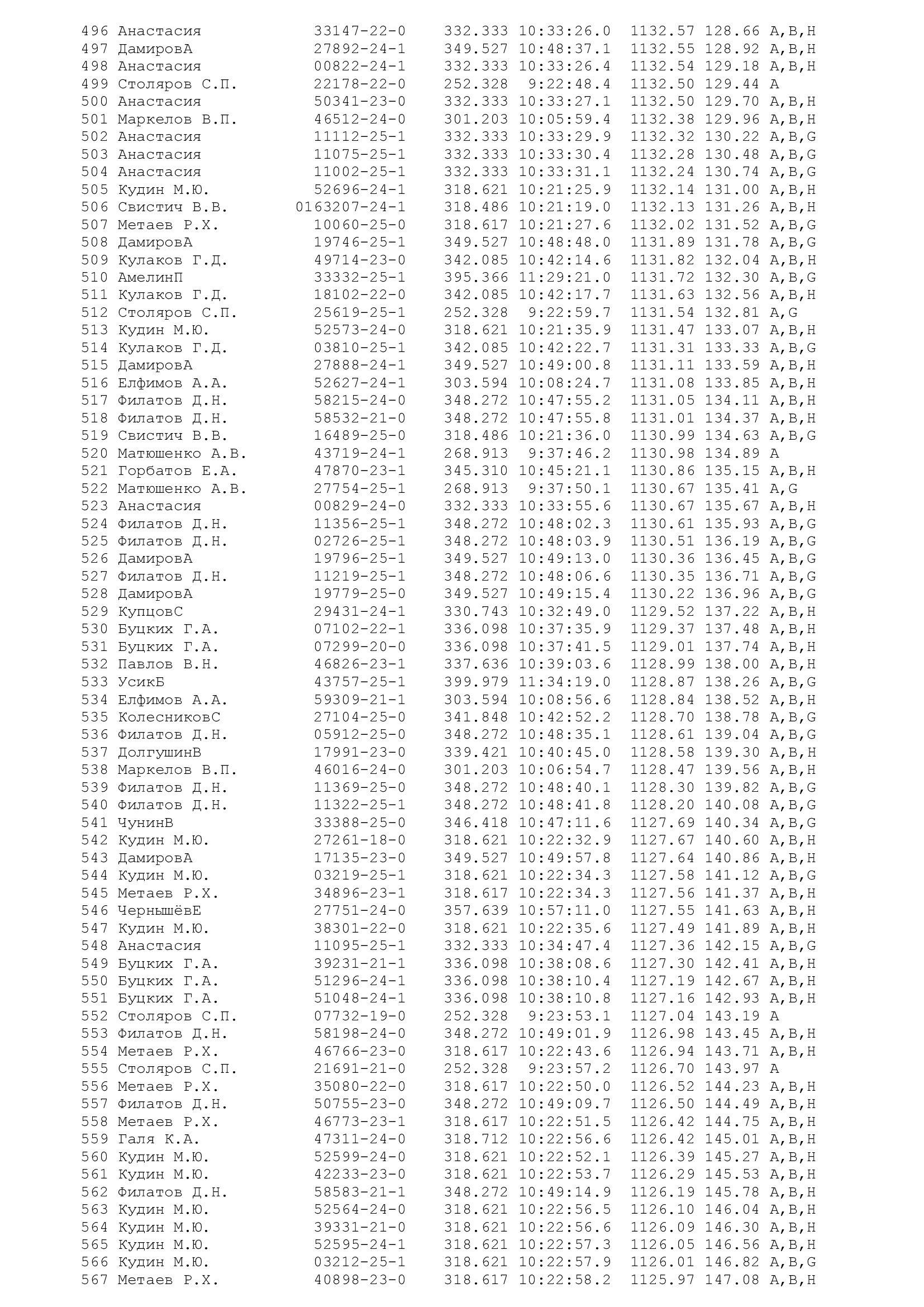 496 Анастасия 33147-22-0 332.333 10:33:26.0 1132.57 128.66 A,B,H
497 ДамировА 27892-24-1 349.527 10:48:37.1 1132.55 128.92 A,B,H
498 Анастасия 00822-24-1 332.333 10:33:26.4 1132.54 129.18 A,B,H
499 Столяров С.П. 22178-22-0 252.328 9:22:48.4 1132.50 129.44 A
500 Анастасия 50341-23-0 332.333 10:33:27.1 1132.50 129.70 A,B,H
501 Маркелов В.П. 46512-24-0 301.203 10:05:59.4 1132.38 129.96 A,B,H
502 Анастасия 11112-25-1 332.333 10:33:29.9 1132.32 130.22 A,B,G
503 Анастасия 11075-25-1 332.333 10:33:30.4 1132.28 130.48 A,B,G
504 Анастасия 11002-25-1 332.333 10:33:31.1 1132.24 130.74 A,B,G
505 Кудин М.Ю. 52696-24-1 318.621 10:21:25.9 1132.14 131.00 A,B,H
506 Свистич В.В. 0163207-24-1 318.486 10:21:19.0 1132.13 131.26 A,B,H
507 Метаев Р.Х. 10060-25-0 318.617 10:21:27.6 1132.02 131.52 A,B,G
508 ДамировА 19746-25-1 349.527 10:48:48.0 1131.89 131.78 A,B,G
509 Кулаков Г.Д. 49714-23-0 342.085 10:42:14.6 1131.82 132.04 A,B,H
510 АмелинП 33332-25-1 395.366 11:29:21.0 1131.72 132.30 A,B,G
511 Кулаков Г.Д. 18102-22-0 342.085 10:42:17.7 1131.63 132.56 A,B,H
512 Столяров С.П. 25619-25-1 252.328 9:22:59.7 1131.54 132.81 A,G
513 Кудин М.Ю. 52573-24-0 318.621 10:21:35.9 1131.47 133.07 A,B,H
514 Кулаков Г.Д. 03810-25-1 342.085 10:42:22.7 1131.31 133.33 A,B,G
515 ДамировА 27888-24-1 349.527 10:49:00.8 1131.11 133.59 A,B,H
516 Елфимов А.А. 52627-24-1 303.594 10:08:24.7 1131.08 133.85 A,B,H
517 Филатов Д.Н. 58215-24-0 348.272 10:47:55.2 1131.05 134.11 A,B,H
518 Филатов Д.Н. 58532-21-0 348.272 10:47:55.8 1131.01 134.37 A,B,H
519 Свистич В.В. 16489-25-0 318.486 10:21:36.0 1130.99 134.63 A,B,G
520 Матюшенко А.В. 43719-24-1 268.913 9:37:46.2 1130.98 134.89 A
521 Горбатов Е.А. 47870-23-1 345.310 10:45:21.1 1130.86 135.15 A,B,H
522 Матюшенко А.В. 27754-25-1 268.913 9:37:50.1 1130.67 135.41 A,G
523 Анастасия 00829-24-0 332.333 10:33:55.6 1130.67 135.67 A,B,H
524 Филатов Д.Н. 11356-25-1 348.272 10:48:02.3 1130.61 135.93 A,B,G
525 Филатов Д.Н. 02726-25-1 348.272 10:48:03.9 1130.51 136.19 A,B,G
526 ДамировА 19796-25-1 349.527 10:49:13.0 1130.36 136.45 A,B,G
527 Филатов Д.Н. 11219-25-1 348.272 10:48:06.6 1130.35 136.71 A,B,G
528 ДамировА 19779-25-0 349.527 10:49:15.4 1130.22 136.96 A,B,G
529 КупцовС 29431-24-1 330.743 10:32:49.0 1129.52 137.22 A,B,H
530 Буцких Г.А. 07102-22-1 336.098 10:37:35.9 1129.37 137.48 A,B,H
531 Буцких Г.А. 07299-20-0 336.098 10:37:41.5 1129.01 137.74 A,B,H
532 Павлов В.Н. 46826-23-1 337.636 10:39:03.6 1128.99 138.00 A,B,H
533 УсикБ 43757-25-1 399.979 11:34:19.0 1128.87 138.26 A,B,G
534 Елфимов А.А. 59309-21-1 303.594 10:08:56.6 1128.84 138.52 A,B,H
535 КолесниковС 27104-25-0 341.848 10:42:52.2 1128.70 138.78 A,B,G
536 Филатов Д.Н. 05912-25-0 348.272 10:48:35.1 1128.61 139.04 A,B,G
537 ДолгушинВ 17991-23-0 339.421 10:40:45.0 1128.58 139.30 A,B,H
538 Маркелов В.П. 46016-24-0 301.203 10:06:54.7 1128.47 139.56 A,B,H
539 Филатов Д.Н. 11369-25-0 348.272 10:48:40.1 1128.30 139.82 A,B,G
540 Филатов Д.Н. 11322-25-1 348.272 10:48:41.8 1128.20 140.08 A,B,G
541 ЧунинВ 33388-25-0 346.418 10:47:11.6 1127.69 140.34 A,B,G
542 Кудин М.Ю. 27261-18-0 318.621 10:22:32.9 1127.67 140.60 A,B,H
543 ДамировА 17135-23-0 349.527 10:49:57.8 1127.64 140.86 A,B,H
544 Кудин М.Ю. 03219-25-1 318.621 10:22:34.3 1127.58 141.12 A,B,G
545 Метаев Р.Х. 34896-23-1 318.617 10:22:34.3 1127.56 141.37 A,B,H
546 ЧернышёвЕ 27751-24-0 357.639 10:57:11.0 1127.55 141.63 A,B,H
547 Кудин М.Ю. 38301-22-0 318.621 10:22:35.6 1127.49 141.89 A,B,H
548 Анастасия 11095-25-1 332.333 10:34:47.4 1127.36 142.15 A,B,G
549 Буцких Г.А. 39231-21-1 336.098 10:38:08.6 1127.30 142.41 A,B,H
550 Буцких Г.А. 51296-24-1 336.098 10:38:10.4 1127.19 142.67 A,B,H
551 Буцких Г.А. 51048-24-1 336.098 10:38:10.8 1127.16 142.93 A,B,H
552 Столяров С.П. 07732-19-0 252.328 9:23:53.1 1127.04 143.19 A
553 Филатов Д.Н. 58198-24-0 348.272 10:49:01.9 1126.98 143.45 A,B,H
554 Метаев Р.Х. 46766-23-0 318.617 10:22:43.6 1126.94 143.71 A,B,H
555 Столяров С.П. 21691-21-0 252.328 9:23:57.2 1126.70 143.97 A
556 Метаев Р.Х. 35080-22-0 318.617 10:22:50.0 1126.52 144.23 A,B,H
557 Филатов Д.Н. 50755-23-0 348.272 10:49:09.7 1126.50 144.49 A,B,H
558 Метаев Р.Х. 46773-23-1 318.617 10:22:51.5 1126.42 144.75 A,B,H
559 Галя К.А. 47311-24-0 318.712 10:22:56.6 1126.42 145.01 A,B,H
560 Кудин М.Ю. 52599-24-0 318.621 10:22:52.1 1126.39 145.27 A,B,H
561 Кудин М.Ю. 42233-23-0 318.621 10:22:53.7 1126.29 145.53 A,B,H
562 Филатов Д.Н. 58583-21-1 348.272 10:49:14.9 1126.19 145.78 A,B,H
563 Кудин М.Ю. 52564-24-0 318.621 10:22:56.5 1126.10 146.04 A,B,H
564 Кудин М.Ю. 39331-21-0 318.621 10:22:56.6 1126.09 146.30 A,B,H
565 Кудин М.Ю. 52595-24-1 318.621 10:22:57.3 1126.05 146.56 A,B,H
566 Кудин М.Ю. 03212-25-1 318.621 10:22:57.9 1126.01 146.82 A,B,G
567 Метаев Р.Х. 40898-23-0 318.617 10:22:58.2 1125.97 147.08 A,B,H